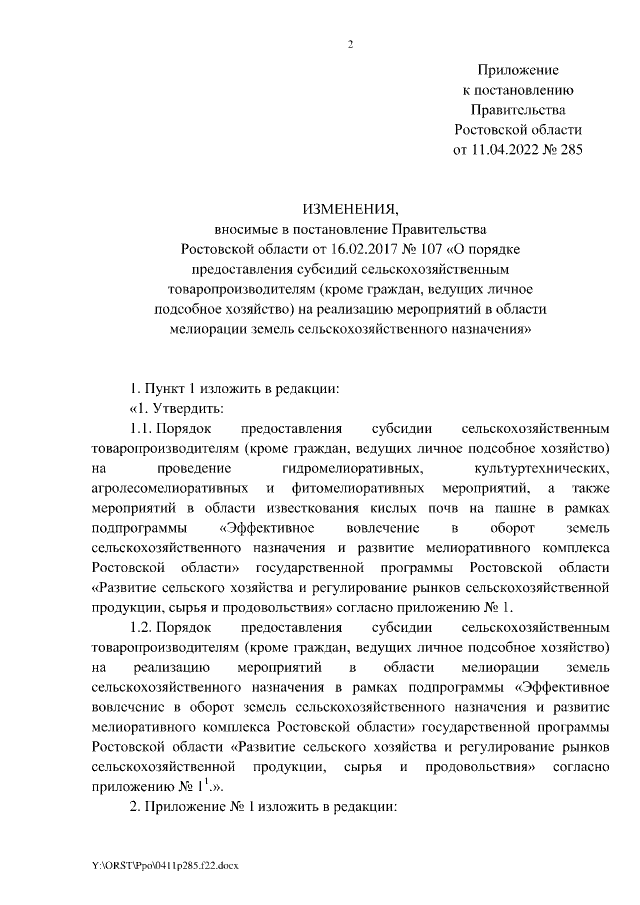 2

Приложение
к постановлению
Правительства
Ростовской области
от 11.04.2022 № 285

ИЗМЕНЕНИЯ,
вносимые в постановление Правительства Ростовской области от 16.02.2017 № 107 «О порядке предоставления субсидий сельскохозяйственным товаропроизводителям (кроме граждан, ведущих личное подсобное хозяйство) на реализацию мероприятий в области мелиорации земель сельскохозяйственного назначения»

1. Пункт 1 изложить в редакции:

«1. Утвердить:

1.1. Порядок предоставления субсидии сельскохозяйственным товаропроизводителям (кроме граждан, ведущих личное подсобное хозяйство) на проведение гидромелиоративных, культуртехнических, агролесомелиоративных и фитомелиоративных мероприятий, а также мероприятий в области известкования кислых почв на пашне в рамках подпрограммы «Эффективное вовлечение в оборот земель сельскохозяйственного назначения и развитие мелиоративного комплекса Ростовской области» государственной программы Ростовской области «Развитие сельского хозяйства и регулирование рынков сельскохозяйственной продукции, сырья и продовольствия» согласно приложению № 1.

1.2. Порядок предоставления субсидии сельскохозяйственным товаропроизводителям (кроме граждан, ведущих личное подсобное хозяйство) на реализацию мероприятий в области мелиорации земель сельскохозяйственного назначения в рамках подпрограммы «Эффективное вовлечение в оборот земель сельскохозяйственного назначения и развитие мелиоративного комплекса Ростовской области» государственной программы Ростовской области «Развитие сельского хозяйства и регулирование рынков сельскохозяйственной продукции, сырья и продовольствия» согласно приложению № $1^1$.».

2. Приложение № 1 изложить в редакции:

Y:\ORST\Ppo\0411p285.f22.docx